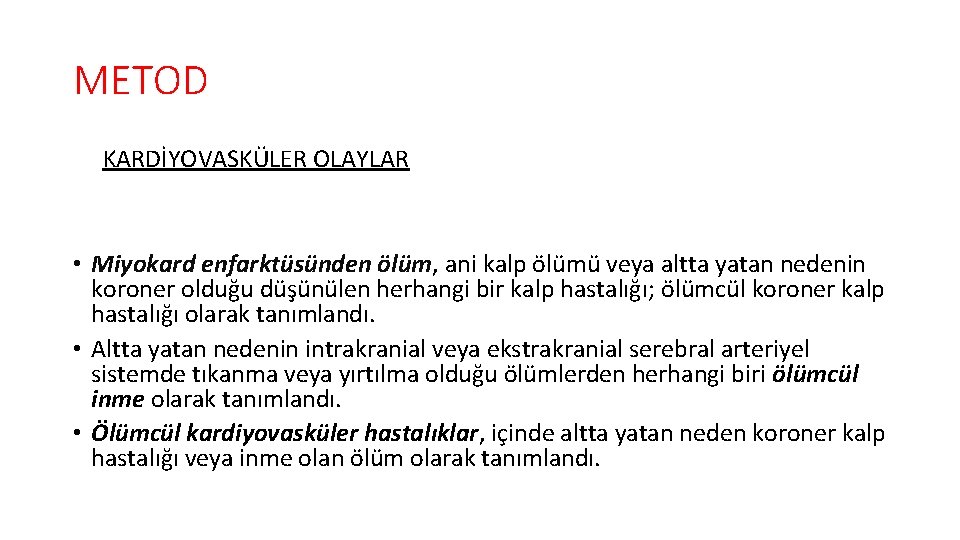 METOD

KARDİYOVASKÜLER OLAYLAR

• Miyokard enfarktüsünden ölüm, ani kalp ölümü veya altta yatan nedenin koroner olduğu düşünülen herhangi bir kalp hastalığı; ölümcül koroner kalp hastalığı olarak tanımlandı.
• Altta yatan nedenin intrakranial veya ekstrakranial serebral arteriyel sistemde tıkanma veya yırtılma olduğu ölümlerden herhangi biri ölümcül inme olarak tanımlandı.
• Ölümcül kardiyovasküler hastalıklar, içinde altta yatan neden koroner kalp hastalığı veya inme olan ölüm olarak tanımlandı.